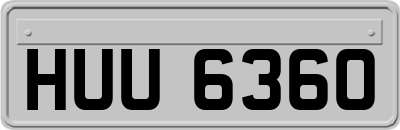 HUU 6360